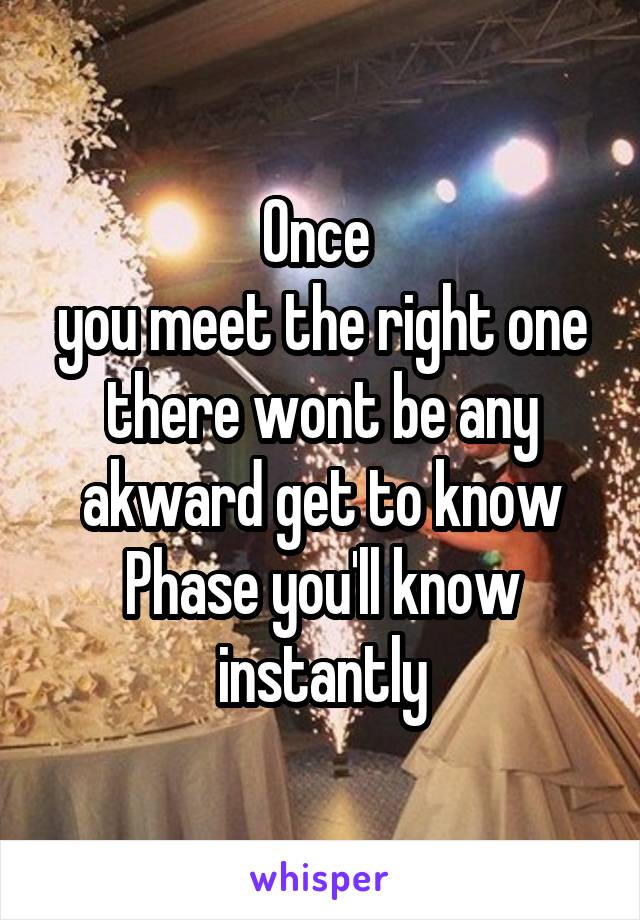 Once
you meet the right one there wont be any akward get to know Phase you'll know instantly

whisper